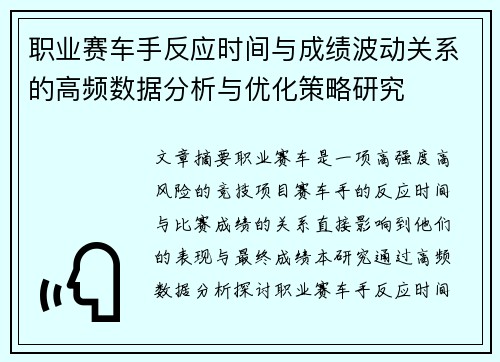 职业赛车手反应时间与成绩波动关系的高频数据分析与优化策略研究

文章摘要职业赛车是一项高强度高风险的竞技项目赛车手的反应时间与比赛成绩的关系直接影响到他们的表现与最终成绩本研究通过高频数据分析探讨职业赛车手反应时间